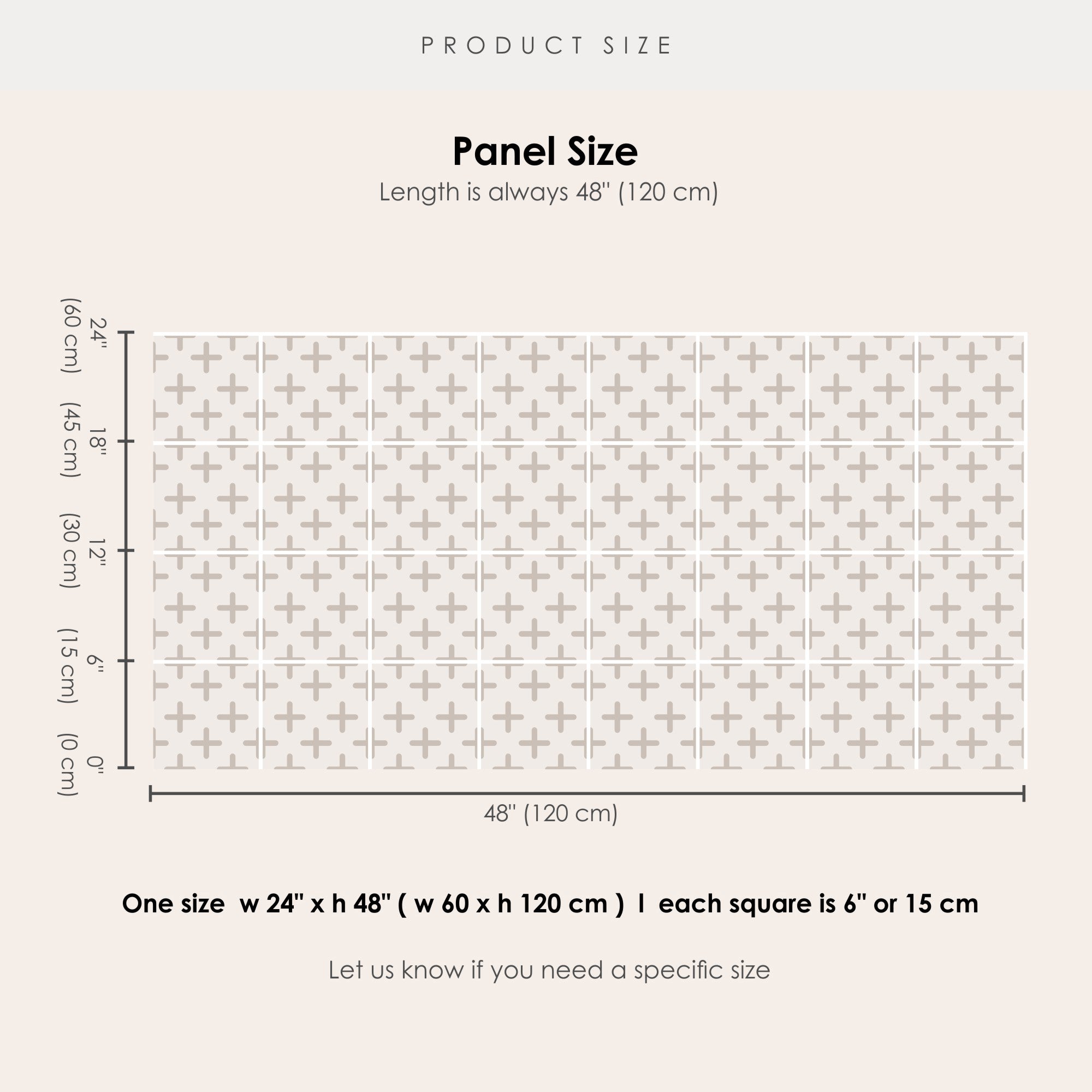 PRODUCT SIZE

Panel Size

Length is always 48" (120 cm)

24" (60 cm)
18" (45 cm)
12" (30 cm)
6" (15 cm)
0" (0 cm)

48" (120 cm)

One size w 24" x h 48" ( w 60 x h 120 cm ) I each square is 6" or 15 cm

Let us know if you need a specific size